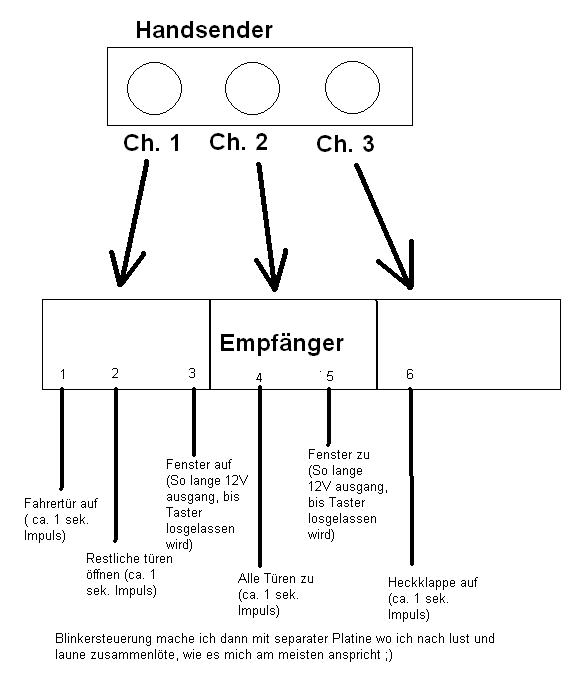 Handsender

Ch. 1 Ch. 2 Ch. 3

Empfänger

1 2 3 4 5 6

Fahrertür auf ( ca. 1 sek. Impuls)

Restliche türen öffnen (ca. 1 sek. Impuls)

Fenster auf (So lange 12V ausgang, bis Taster losgelassen wird)

Alle Türen zu (ca. 1 sek. Impuls)

Fenster zu (So lange 12V ausgang, bis Taster losgelassen wird)

Heckklappe auf (ca. 1 sek. Impuls)

Blinkersteuerung mache ich dann mit separater Platine wo ich nach lust und laune zusammenlöte, wie es mich am meisten anspricht ;)